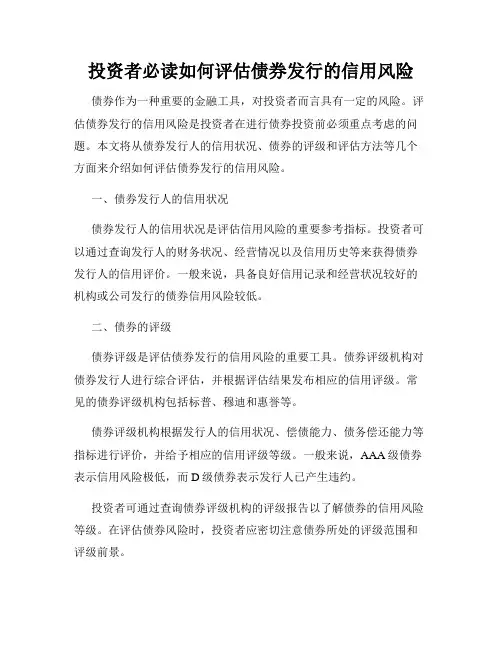 投资者必读如何评估债券发行的信用风险

债券作为一种重要的金融工具，对投资者而言具有一定的风险。评估债券发行的信用风险是投资者在进行债券投资前必须重点考虑的问题。本文将从债券发行人的信用状况、债券的评级和评估方法等几个方面来介绍如何评估债券发行的信用风险。

一、债券发行人的信用状况

债券发行人的信用状况是评估信用风险的重要参考指标。投资者可以通过查询发行人的财务状况、经营情况以及信用历史等来获得债券发行人的信用评价。一般来说，具备良好信用记录和经营状况较好的机构或公司发行的债券信用风险较低。

二、债券的评级

债券评级是评估债券发行的信用风险的重要工具。债券评级机构对债券发行人进行综合评估，并根据评估结果发布相应的信用评级。常见的债券评级机构包括标普、穆迪和惠誉等。

债券评级机构根据发行人的信用状况、偿债能力、债务偿还能力等指标进行评价，并给予相应的信用评级等级。一般来说，AAA级债券表示信用风险极低，而D级债券表示发行人已产生违约。

投资者可通过查询债券评级机构的评级报告以了解债券的信用风险等级。在评估债券风险时，投资者应密切注意债券所处的评级范围和评级前景。